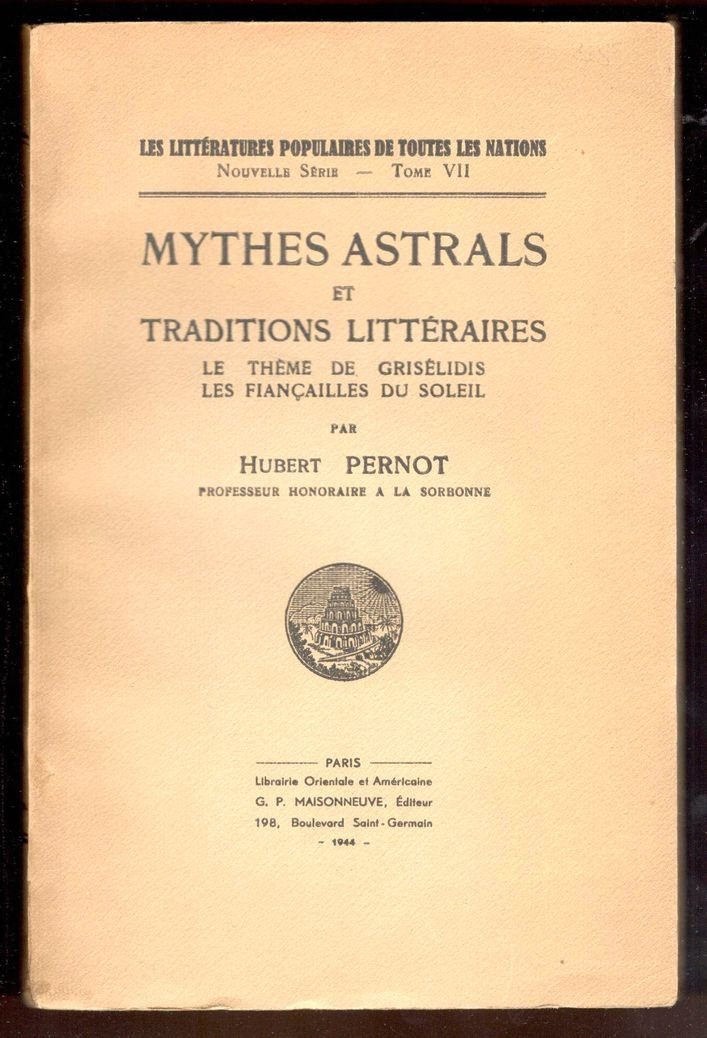 LES LITTÉRATURES POPULAIRES DE TOUTES LES NATIONS
NOUVELLE SÉRIE — TOME VII

MYTHES ASTRALS
ET
TRADITIONS LITTÉRAIRES
LE THÈME DE GRISÉLIDIS
LES FIANÇAILLES DU SOLEIL

PAR

HUBERT PERNOT
PROFESSEUR HONORAIRE A LA SORBONNE

PARIS
Librairie Orientale et Américaine
G. P. MAISONNEUVE, Éditeur
198, Boulevard Saint-Germain
- 1944 -